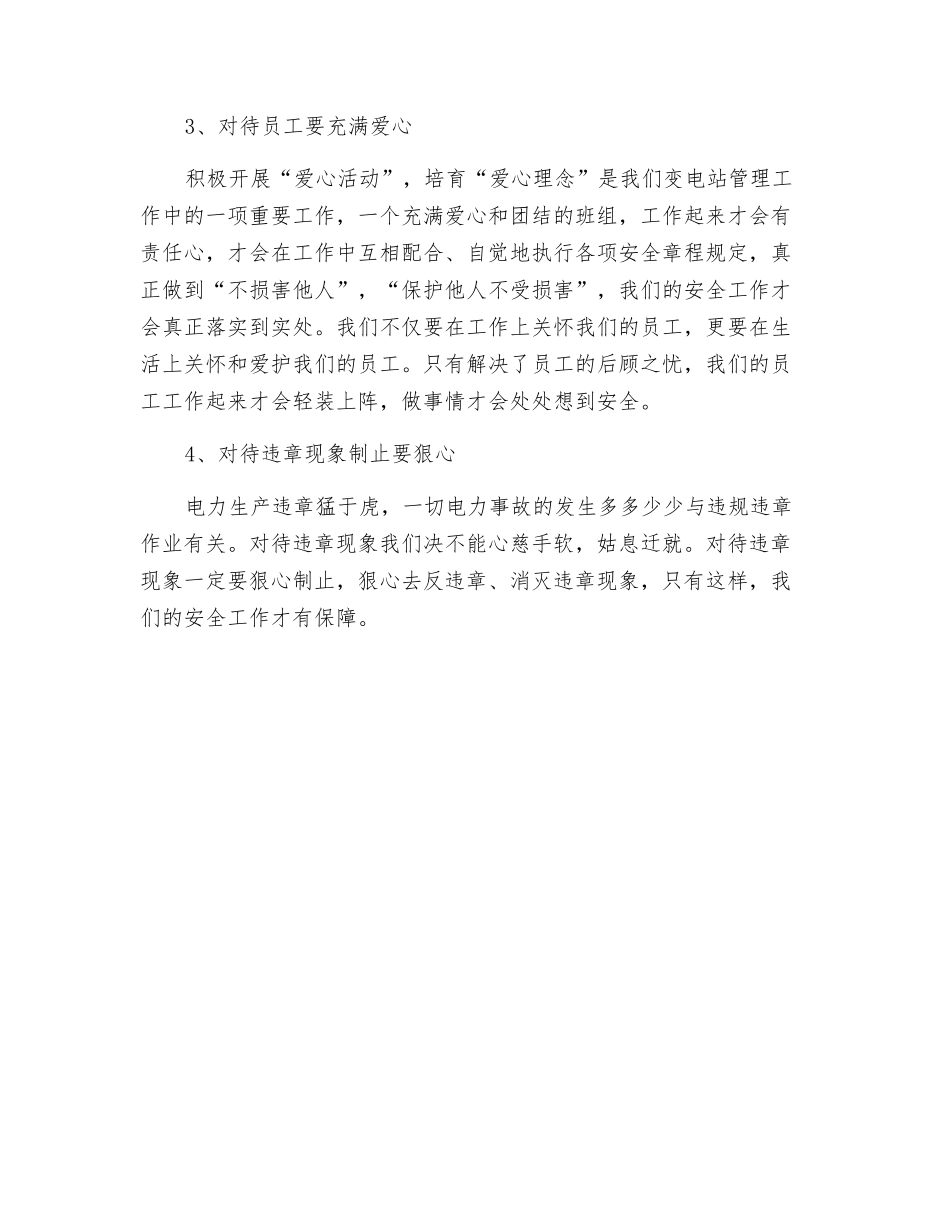 3、对待员工要充满爱心

积极开展“爱心活动”，培育“爱心理念”是我们变电站管理工作中的一项重要工作，一个充满爱心和团结的班组，工作起来才会有责任心，才会在工作中互相配合、自觉地执行各项安全章程规定，真正做到“不损害他人”，“保护他人不受损害”，我们的安全工作才会真正落实到实处。我们不仅要在工作上关怀我们的员工，更要在生活上关怀和爱护我们的员工。只有解决了员工的后顾之忧，我们的员工工作起来才会轻装上阵，做事情才会处处想到安全。

4、对待违章现象制止要狠心

电力生产违章猛于虎，一切电力事故的发生多多少少与违规违章作业有关。对待违章现象我们决不能心慈手软，姑息迁就。对待违章现象一定要狠心制止，狠心去反违章、消灭违章现象，只有这样，我们的安全工作才有保障。